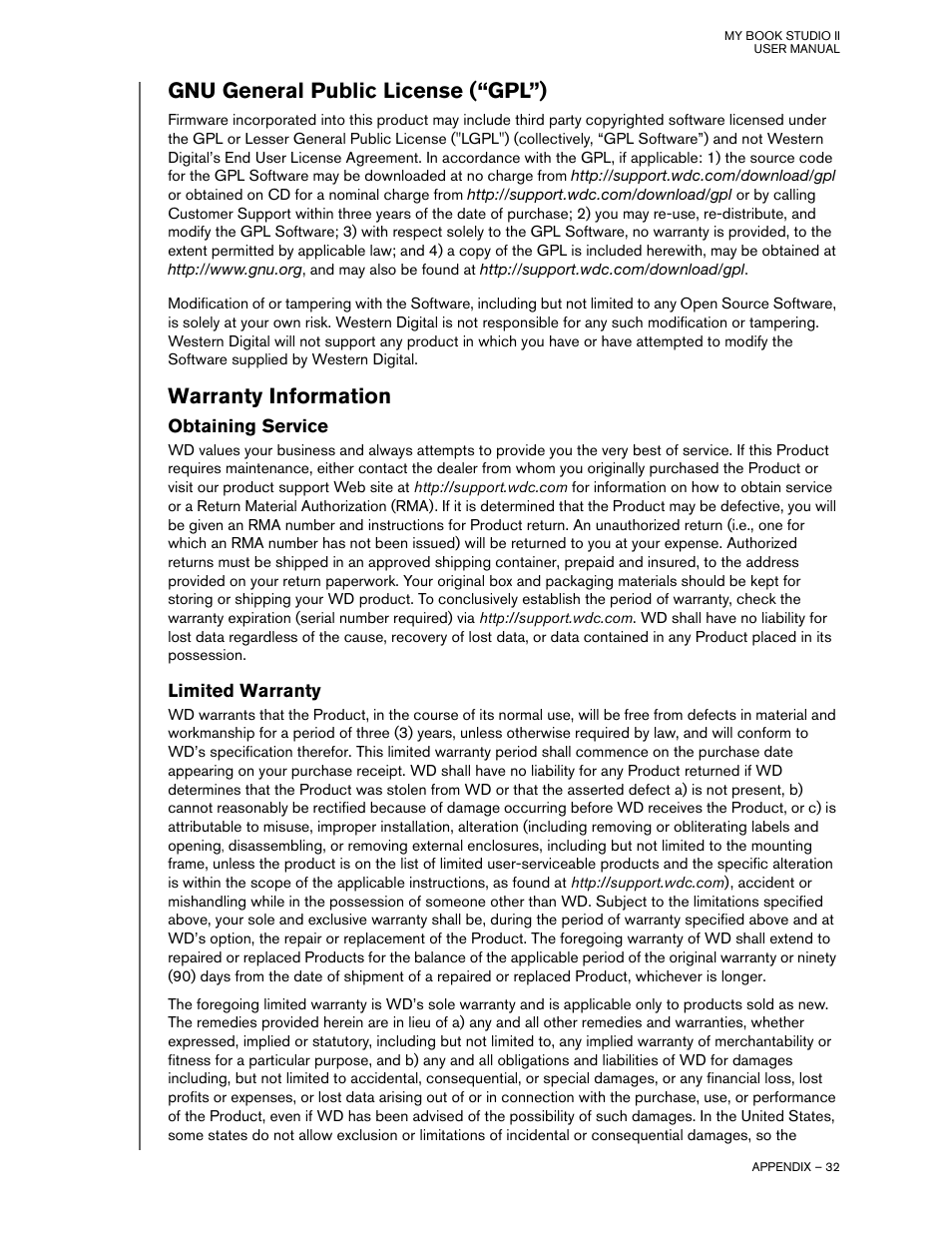 MY BOOK STUDIO II
USER MANUAL

GNU General Public License (“GPL”)

Firmware incorporated into this product may include third party copyrighted software licensed under the GPL or Lesser General Public License ("LGPL") (collectively, “GPL Software”) and not Western Digital’s End User License Agreement. In accordance with the GPL, if applicable: 1) the source code for the GPL Software may be downloaded at no charge from http://support.wdc.com/download/gpl or obtained on CD for a nominal charge from http://support.wdc.com/download/gpl or by calling Customer Support within three years of the date of purchase; 2) you may re-use, re-distribute, and modify the GPL Software; 3) with respect solely to the GPL Software, no warranty is provided, to the extent permitted by applicable law; and 4) a copy of the GPL is included herewith, may be obtained at http://www.gnu.org, and may also be found at http://support.wdc.com/download/gpl.

Modification of or tampering with the Software, including but not limited to any Open Source Software, is solely at your own risk. Western Digital is not responsible for any such modification or tampering. Western Digital will not support any product in which you have or have attempted to modify the Software supplied by Western Digital.

Warranty Information

Obtaining Service

WD values your business and always attempts to provide you the very best of service. If this Product requires maintenance, either contact the dealer from whom you originally purchased the Product or visit our product support Web site at http://support.wdc.com for information on how to obtain service or a Return Material Authorization (RMA). If it is determined that the Product may be defective, you will be given an RMA number and instructions for Product return. An unauthorized return (i.e., one for which an RMA number has not been issued) will be returned to you at your expense. Authorized returns must be shipped in an approved shipping container, prepaid and insured, to the address provided on your return paperwork. Your original box and packaging materials should be kept for storing or shipping your WD product. To conclusively establish the period of warranty, check the warranty expiration (serial number required) via http://support.wdc.com. WD shall have no liability for lost data regardless of the cause, recovery of lost data, or data contained in any Product placed in its possession.

Limited Warranty

WD warrants that the Product, in the course of its normal use, will be free from defects in material and workmanship for a period of three (3) years, unless otherwise required by law, and will conform to WD’s specification therefor. This limited warranty period shall commence on the purchase date appearing on your purchase receipt. WD shall have no liability for any Product returned if WD determines that the Product was stolen from WD or that the asserted defect a) is not present, b) cannot reasonably be rectified because of damage occurring before WD receives the Product, or c) is attributable to misuse, improper installation, alteration (including removing or obliterating labels and opening, disassembling, or removing external enclosures, including but not limited to the mounting frame, unless the product is on the list of limited user-serviceable products and the specific alteration is within the scope of the applicable instructions, as found at http://support.wdc.com), accident or mishandling while in the possession of someone other than WD. Subject to the limitations specified above, your sole and exclusive warranty shall be, during the period of warranty specified above and at WD’s option, the repair or replacement of the Product. The foregoing warranty of WD shall extend to repaired or replaced Products for the balance of the applicable period of the original warranty or ninety (90) days from the date of shipment of a repaired or replaced Product, whichever is longer.

The foregoing limited warranty is WD’s sole warranty and is applicable only to products sold as new. The remedies provided herein are in lieu of a) any and all other remedies and warranties, whether expressed, implied or statutory, including but not limited to, any implied warranty of merchantability or fitness for a particular purpose, and b) any and all obligations and liabilities of WD for damages including, but not limited to accidental, consequential, or special damages, or any financial loss, lost profits or expenses, or lost data arising out of or in connection with the purchase, use, or performance of the Product, even if WD has been advised of the possibility of such damages. In the United States, some states do not allow exclusion or limitations of incidental or consequential damages, so the

APPENDIX – 32